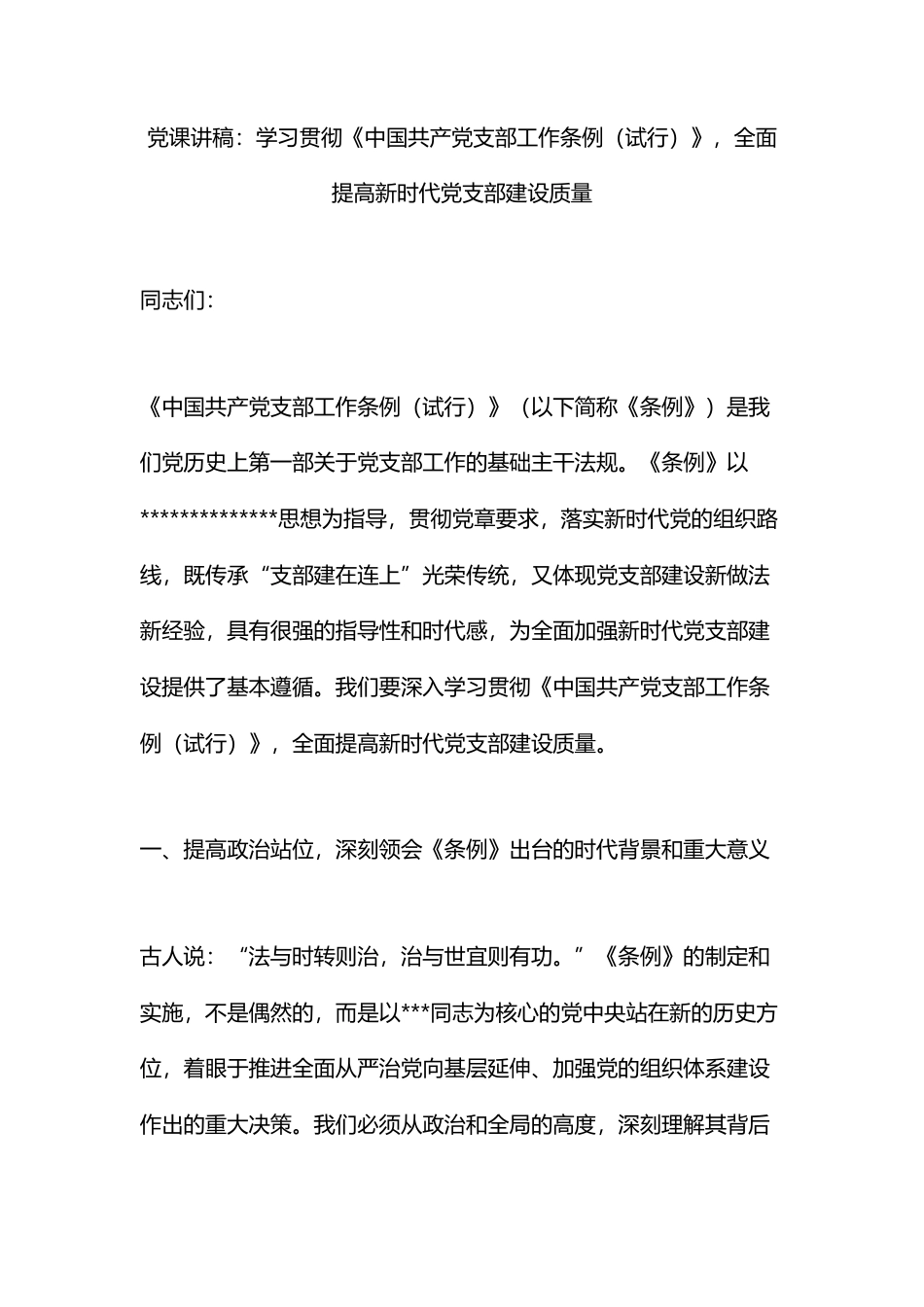 党课讲稿：学习贯彻《中国共产党支部工作条例（试行）》，全面提高新时代党支部建设质量

同志们：

《中国共产党支部工作条例（试行）》（以下简称《条例》）是我们党历史上第一部关于党支部工作的基础主干法规。《条例》以**************思想为指导，贯彻党章要求，落实新时代党的组织路线，既传承“支部建在连上”光荣传统，又体现党支部建设新做法新经验，具有很强的指导性和时代感，为全面加强新时代党支部建设提供了基本遵循。我们要深入学习贯彻《中国共产党支部工作条例（试行）》，全面提高新时代党支部建设质量。

一、提高政治站位，深刻领会《条例》出台的时代背景和重大意义

古人说：“法与时转则治，治与世宜则有功。”《条例》的制定和实施，不是偶然的，而是以***同志为核心的党中央站在新的历史方位，着眼于推进全面从严治党向基层延伸、加强党的组织体系建设作出的重大决策。我们必须从政治和全局的高度，深刻理解其背后